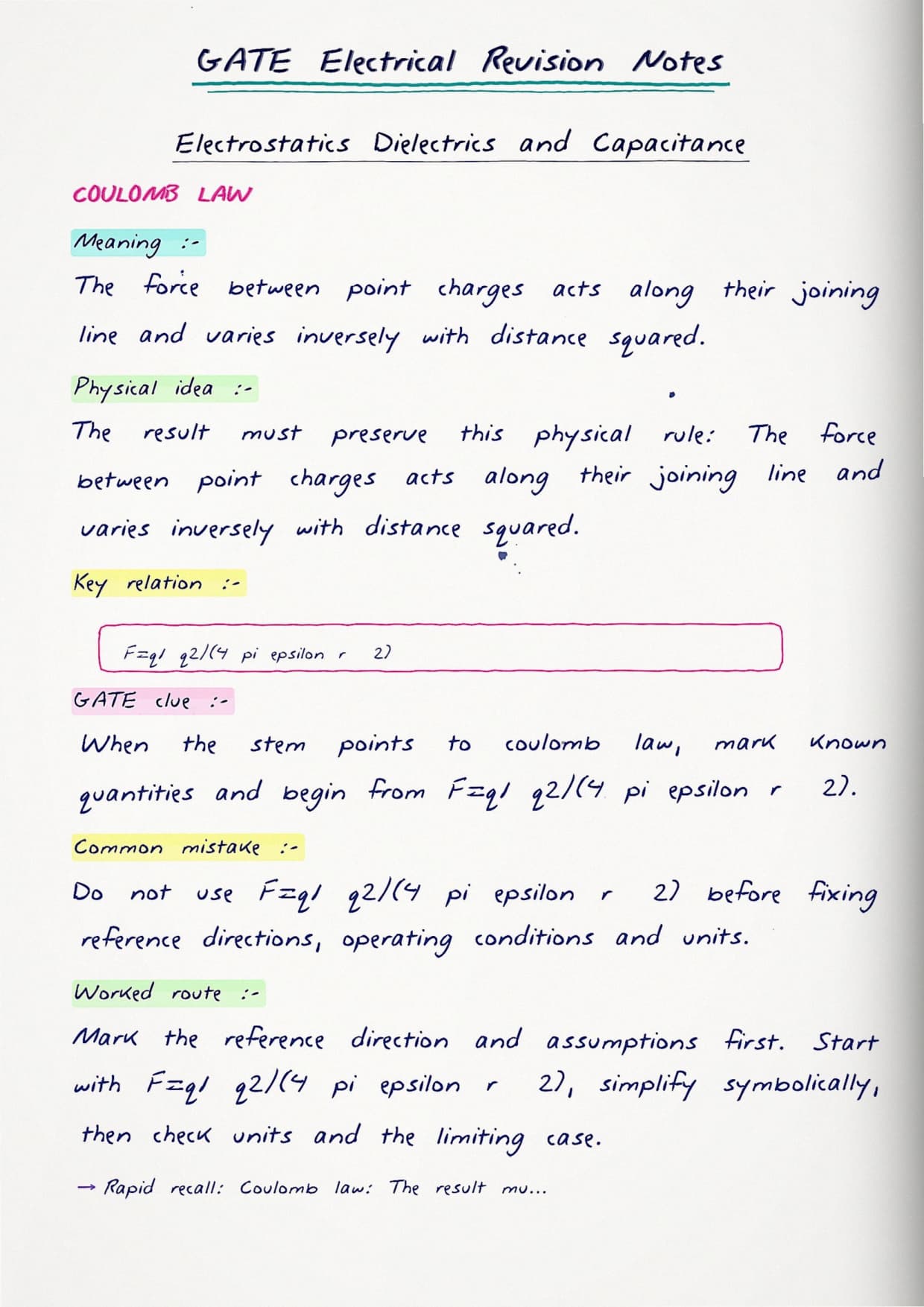 GATE Electrical Revision Notes

Electrostatics Dielectrics and Capacitance

COULOMB LAW

Meaning :-

The force between point charges acts along their joining line and varies inversely with distance squared.

Physical idea :-

The result must preserve this physical rule: The force between point charges acts along their joining line and varies inversely with distance squared.

Key relation :-

F=q1 q2/(4 pi epsilon r 2)

GATE clue :-

When the stem points to coulomb law, mark known quantities and begin from F=q1 q2/(4 pi epsilon r 2).

Common mistake :-

Do not use F=q1 q2/(4 pi epsilon r 2) before fixing reference directions, operating conditions and units.

Worked route :-

Mark the reference direction and assumptions first. Start with F=q1 q2/(4 pi epsilon r 2), simplify symbolically, then check units and the limiting case.

→ Rapid recall: Coulomb law: The result mu...